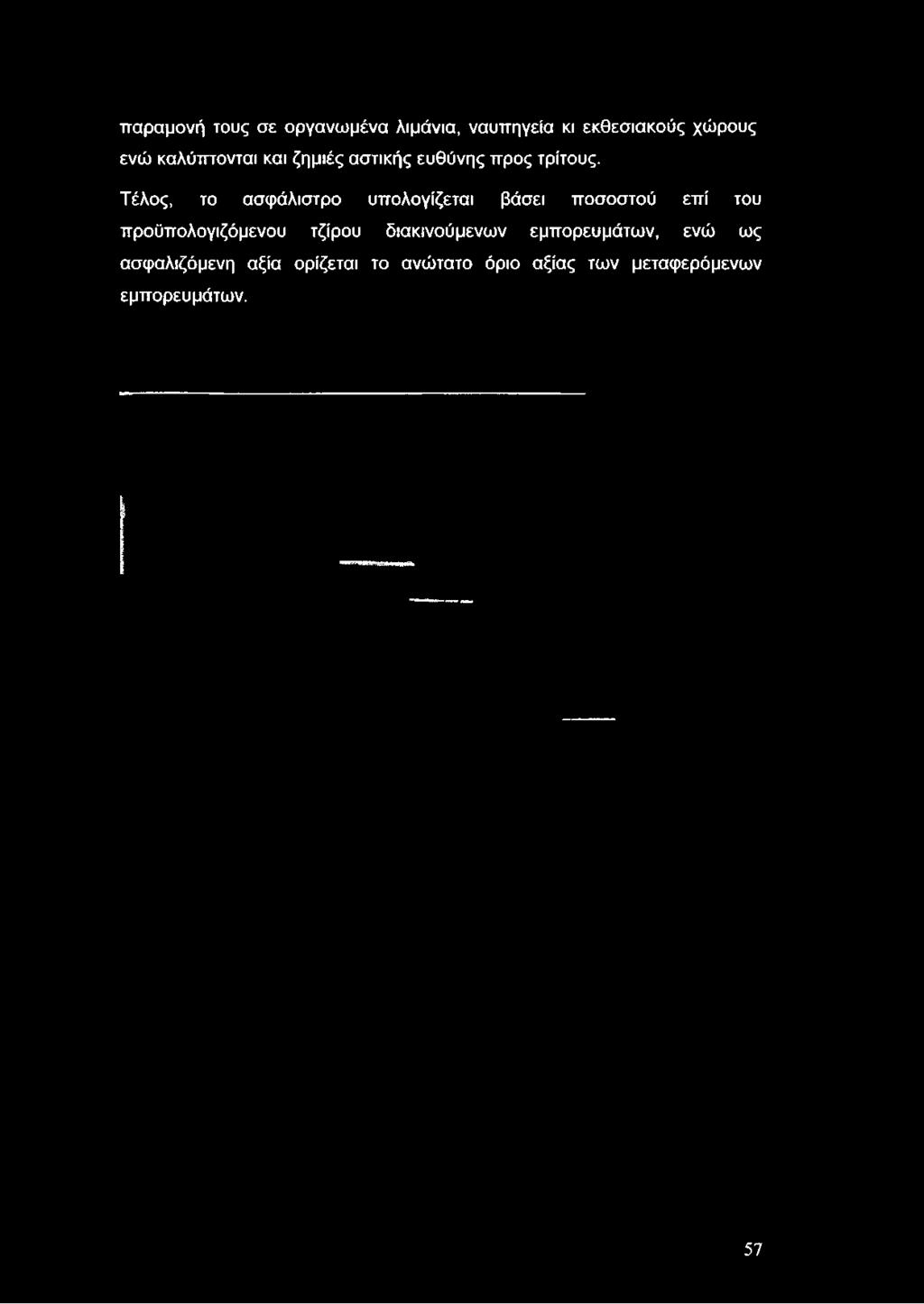 παραμονή τους σε οργανωμένα λιμάνια, ναυπηγεία κι εκθεσιακούς χώρους ενώ καλύπτονται και ζημιές αστικής ευθύνης προς τρίτους.

Τέλος, το ασφάλιστρο υπολογίζεται βάσει ποσοστού επί του προϋπολογιζόμενου τζίρου διακινούμενων εμπορευμάτων, ενώ ως ασφαλιζόμενη αξία ορίζεται το ανώτατο όριο αξίας των μεταφερόμενων εμπορευμάτων.

57